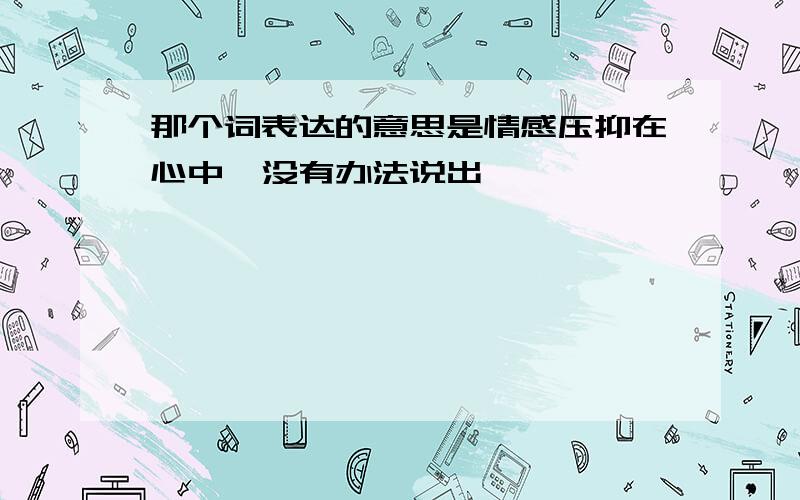 那个词表达的意思是情感压抑在心中,没有办法说出

STATIONERY